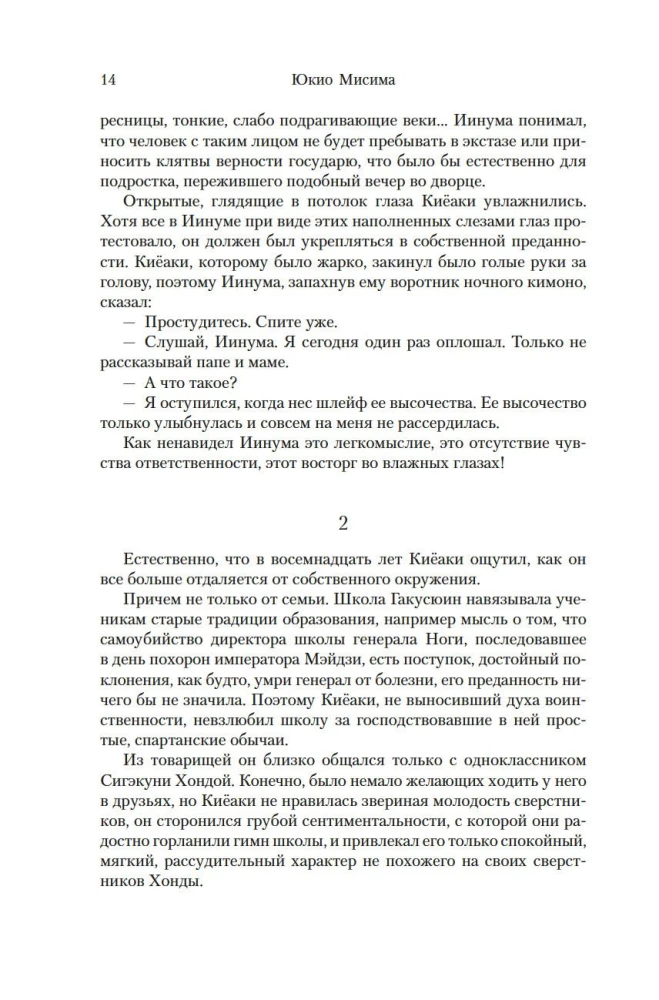 14 Юкио Мисима

ресницы, тонкие, слабо подрагивающие веки... Иинума понимал, что человек с таким лицом не будет пребывать в экстазе или приносить клятвы верности государю, что было бы естественно для подростка, пережившего подобный вечер во дворце.

Открытые, глядящие в потолок глаза Киёаки увлажнились. Хотя все в Иинуме при виде этих наполненных слезами глаз протестовало, он должен был укрепляться в собственной преданности. Киёаки, которому было жарко, закинул было голые руки за голову, поэтому Иинума, запахнув ему воротник ночного кимоно, сказал:

— Простудитесь. Спите уже.

— Слушай, Иинума. Я сегодня один раз оплошал. Только не рассказывай папе и маме.

— А что такое?

— Я оступился, когда нес шлейф ее высочества. Ее высочество только улыбнулась и совсем на меня не рассердилась.

Как ненавидел Иинума это легкомыслие, это отсутствие чувства ответственности, этот восторг во влажных глазах!

2

Естественно, что в восемнадцать лет Киёаки ощутил, как он все больше отдаляется от собственного окружения.

Причем не только от семьи. Школа Гакусюин навязывала ученикам старые традиции образования, например мысль о том, что самоубийство директора школы генерала Ноги, последовавшее в день похорон императора Мэйдзи, есть поступок, достойный поклонения, как будто, умри генерал от болезни, его преданность ничего бы не значила. Поэтому Киёаки, не выносивший духа воинственности, невзлюбил школу за господствовавшие в ней простые, спартанские обычаи.

Из товарищей он близко общался только с одноклассником Сигэкуни Хондой. Конечно, было немало желающих ходить у него в друзьях, но Киёаки не нравилась звериная молодость сверстников, он сторонился грубой сентиментальности, с которой они радостно горланили гимн школы, и привлекал его только спокойный, мягкий, рассудительный характер не похожего на своих сверстников Хонды.